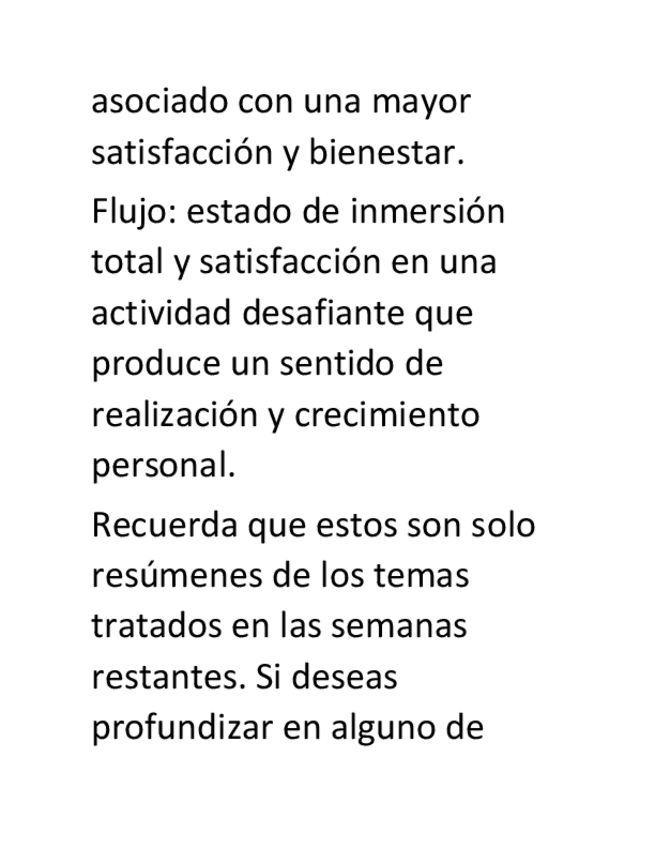 asociado con una mayor satisfacción y bienestar.

Flujo: estado de inmersión total y satisfacción en una actividad desafiante que produce un sentido de realización y crecimiento personal.

Recuerda que estos son solo resúmenes de los temas tratados en las semanas restantes. Si deseas profundizar en alguno de